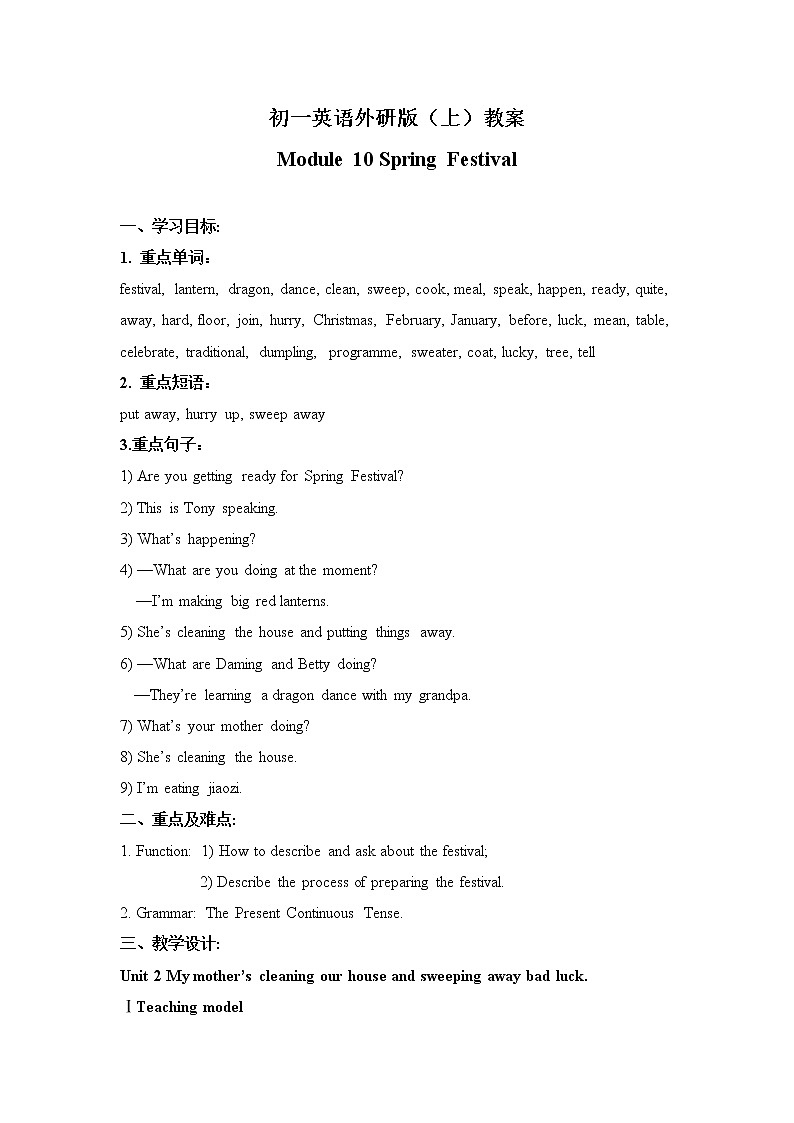 初一英语外研版（上）教案

Module 10 Spring Festival

一、学习目标:

1. 重点单词：

festival, lantern, dragon, dance, clean, sweep, cook, meal, speak, happen, ready, quite, away, hard, floor, join, hurry, Christmas, February, January, before, luck, mean, table, celebrate, traditional, dumpling, programme, sweater, coat, lucky, tree, tell

2. 重点短语：

put away, hurry up, sweep away

3.重点句子：

1) Are you getting ready for Spring Festival?

2) This is Tony speaking.

3) What's happening?

4) —What are you doing at the moment?

—I'm making big red lanterns.

5) She's cleaning the house and putting things away.

6) —What are Daming and Betty doing?

—They're learning a dragon dance with my grandpa.

7) What's your mother doing?

8) She's cleaning the house.

9) I'm eating jiaozi.

二、重点及难点:

1. Function: 1) How to describe and ask about the festival;

2) Describe the process of preparing the festival.

2. Grammar: The Present Continuous Tense.

三、教学设计:

Unit 2 My mother's cleaning our house and sweeping away bad luck.

Ⅰ Teaching model